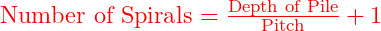 $\text{Number of Spirals} = \frac{\text{Depth of Pile}}{\text{Pitch}} + 1$